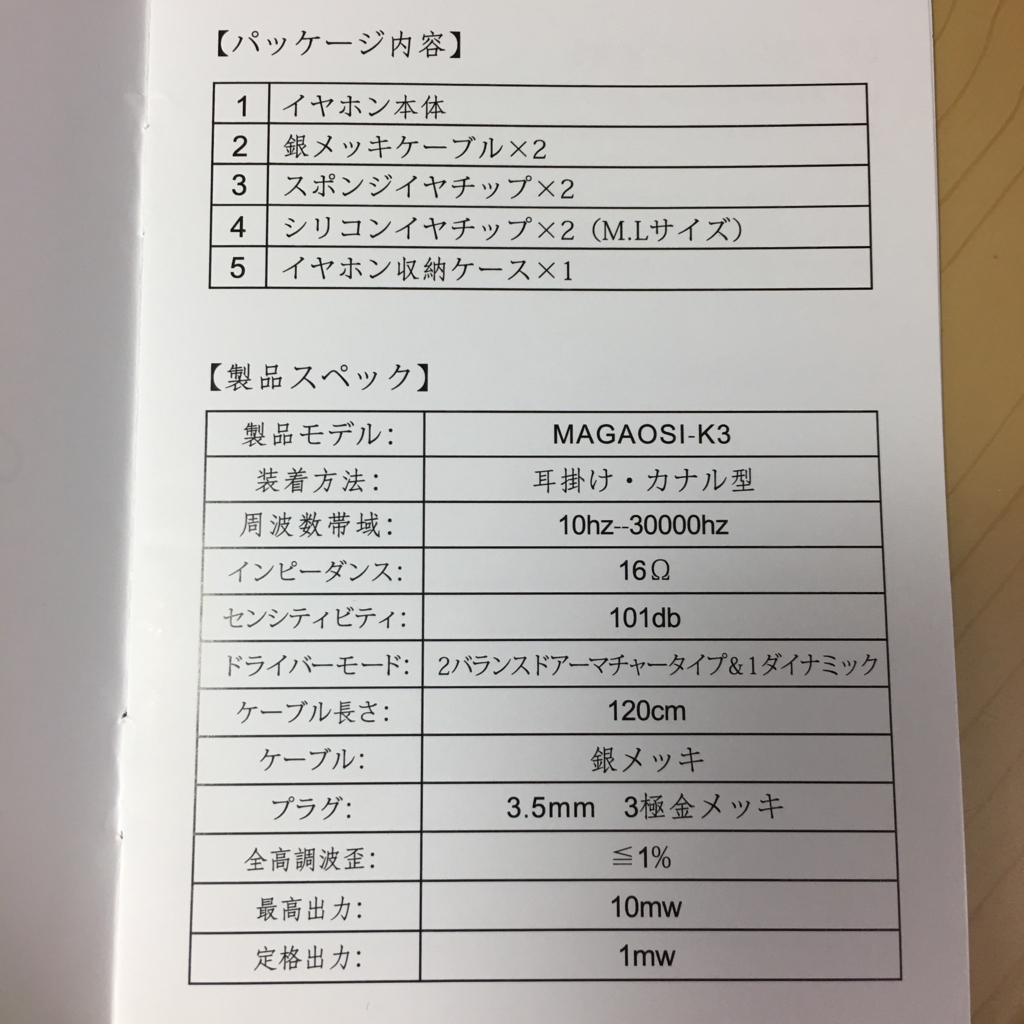 【パッケージ内容】

| 1 | イヤホン本体 |
|---|---|
| 2 | 銀メッキケーブル×2 |
| 3 | スポンジイヤチップ×2 |
| 4 | シリコンイヤチップ×2（M.Lサイズ） |
| 5 | イヤホン収納ケース×1 |

【製品スペック】

| 製品モデル: | MAGAOSI-K3 |
|---|---|
| 装着方法: | 耳掛け・カナル型 |
| 周波数帯域: | 10hz--30000hz |
| インピーダンス: | 16Ω |
| センシティビティ: | 101db |
| ドライバーモード: | 2バランスドアーマチャータイプ&1ダイナミック |
| ケーブル長さ: | 120cm |
| ケーブル: | 銀メッキ |
| プラグ: | 3.5mm　3極金メッキ |
| 全高調波歪: | ≦1% |
| 最高出力: | 10mw |
| 定格出力: | 1mw |